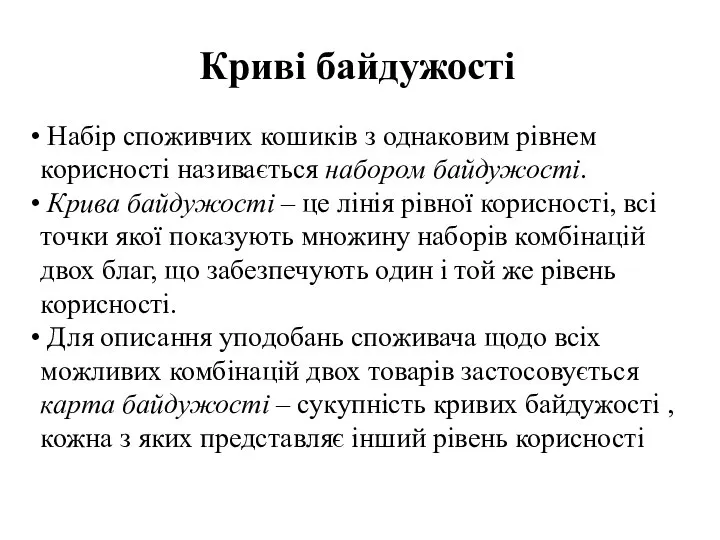 Криві байдужості

• Набір споживчих кошиків з однаковим рівнем корисності називається набором байдужості.
• Крива байдужості – це лінія рівної корисності, всі точки якої показують множину наборів комбінацій двох благ, що забезпечують один і той же рівень корисності.
• Для описання уподобань споживача щодо всіх можливих комбінацій двох товарів застосовується карта байдужості – сукупність кривих байдужості , кожна з яких представляє інший рівень корисності